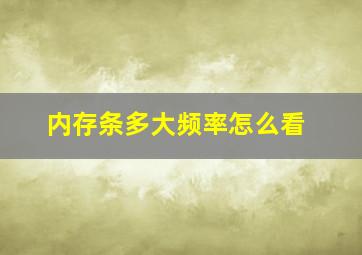 内存条多大频率怎么看